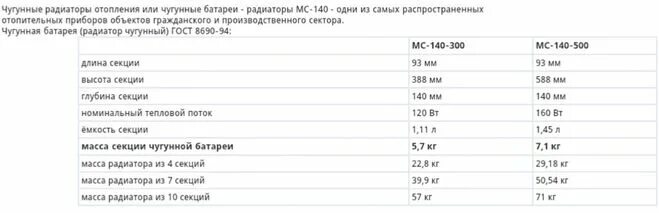 Чугунные радиаторы отопления или чугунные батареи - радиаторы МС-140 - одни из самых распространенных отопительных приборов объектов гражданского и производственного сектора.
Чугунная батарея (радиатор чугунный) ГОСТ 8690-94:

| | МС-140-300 | МС-140-500 |
|---|---|---|
| длина секции | 93 мм | 93 мм |
| высота секции | 388 мм | 588 мм |
| глубина секции | 140 мм | 140 мм |
| номинальный тепловой поток | 120 Вт | 160 Вт |
| ёмкость секции | 1,11 л | 1,45 л |
| **масса секции чугунной батареи** | **5,7 кг** | **7,1 кг** |
| масса радиатора из 4 секций | 22,8 кг | 29,18 кг |
| масса радиатора из 7 секций | 39,9 кг | 50,54 кг |
| масса радиатора из 10 секций | 57 кг | 71 кг |